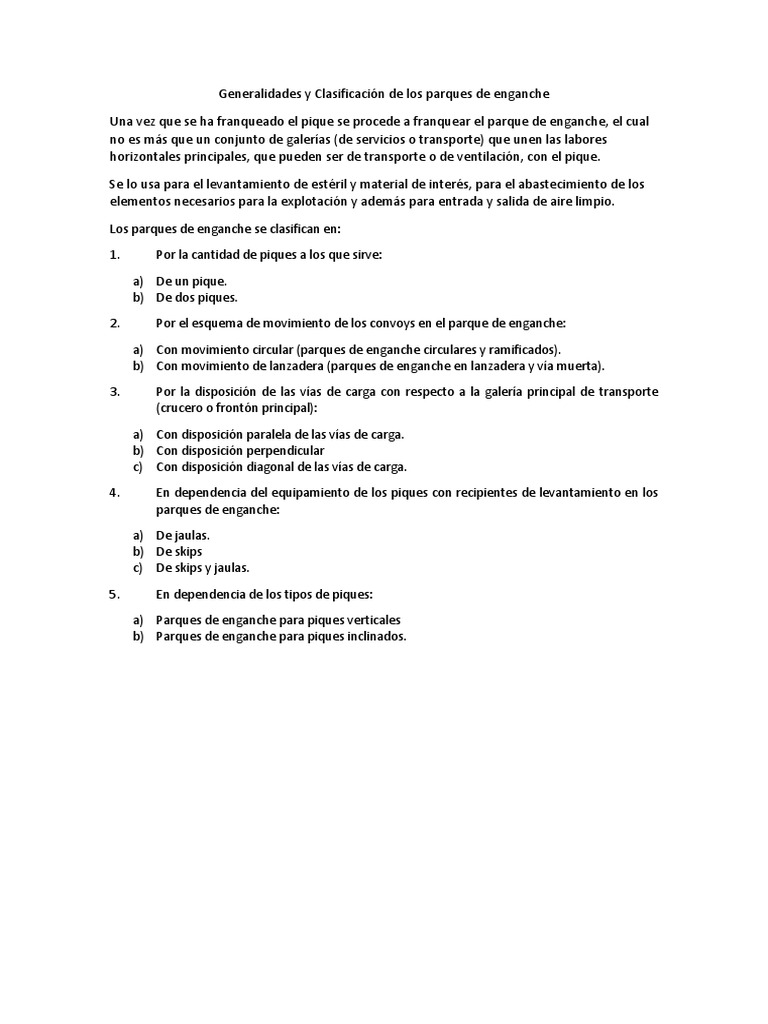 Generalidades y Clasificación de los parques de enganche

Una vez que se ha franqueado el pique se procede a franquear el parque de enganche, el cual no es más que un conjunto de galerías (de servicios o transporte) que unen las labores horizontales principales, que pueden ser de transporte o de ventilación, con el pique.

Se lo usa para el levantamiento de estéril y material de interés, para el abastecimiento de los elementos necesarios para la explotación y además para entrada y salida de aire limpio.

Los parques de enganche se clasifican en:

1. Por la cantidad de piques a los que sirve:

a) De un pique.
b) De dos piques.

2. Por el esquema de movimiento de los convoys en el parque de enganche:

a) Con movimiento circular (parques de enganche circulares y ramificados).
b) Con movimiento de lanzadera (parques de enganche en lanzadera y vía muerta).

3. Por la disposición de las vías de carga con respecto a la galería principal de transporte (crucero o frontón principal):

a) Con disposición paralela de las vías de carga.
b) Con disposición perpendicular
c) Con disposición diagonal de las vías de carga.

4. En dependencia del equipamiento de los piques con recipientes de levantamiento en los parques de enganche:

a) De jaulas.
b) De skips
c) De skips y jaulas.

5. En dependencia de los tipos de piques:

a) Parques de enganche para piques verticales
b) Parques de enganche para piques inclinados.